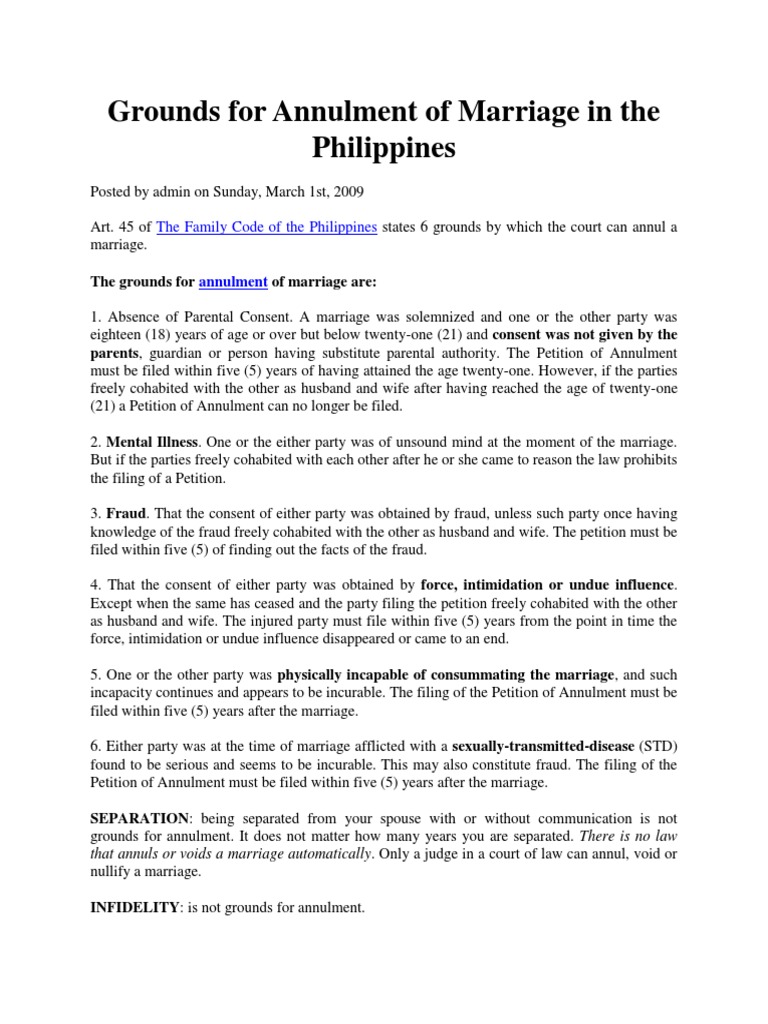 Grounds for Annulment of Marriage in the Philippines

Posted by admin on Sunday, March 1st, 2009

Art. 45 of The Family Code of the Philippines states 6 grounds by which the court can annul a marriage.

The grounds for annulment of marriage are:

1. Absence of Parental Consent. A marriage was solemnized and one or the other party was eighteen (18) years of age or over but below twenty-one (21) and consent was not given by the parents, guardian or person having substitute parental authority. The Petition of Annulment must be filed within five (5) years of having attained the age twenty-one. However, if the parties freely cohabited with the other as husband and wife after having reached the age of twenty-one (21) a Petition of Annulment can no longer be filed.

2. Mental Illness. One or the either party was of unsound mind at the moment of the marriage. But if the parties freely cohabited with each other after he or she came to reason the law prohibits the filing of a Petition.

3. Fraud. That the consent of either party was obtained by fraud, unless such party once having knowledge of the fraud freely cohabited with the other as husband and wife. The petition must be filed within five (5) of finding out the facts of the fraud.

4. That the consent of either party was obtained by force, intimidation or undue influence. Except when the same has ceased and the party filing the petition freely cohabited with the other as husband and wife. The injured party must file within five (5) years from the point in time the force, intimidation or undue influence disappeared or came to an end.

5. One or the other party was physically incapable of consummating the marriage, and such incapacity continues and appears to be incurable. The filing of the Petition of Annulment must be filed within five (5) years after the marriage.

6. Either party was at the time of marriage afflicted with a sexually-transmitted-disease (STD) found to be serious and seems to be incurable. This may also constitute fraud. The filing of the Petition of Annulment must be filed within five (5) years after the marriage.

SEPARATION: being separated from your spouse with or without communication is not grounds for annulment. It does not matter how many years you are separated. There is no law that annuls or voids a marriage automatically. Only a judge in a court of law can annul, void or nullify a marriage.

INFIDELITY: is not grounds for annulment.